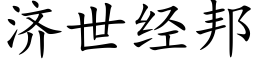 济世经邦